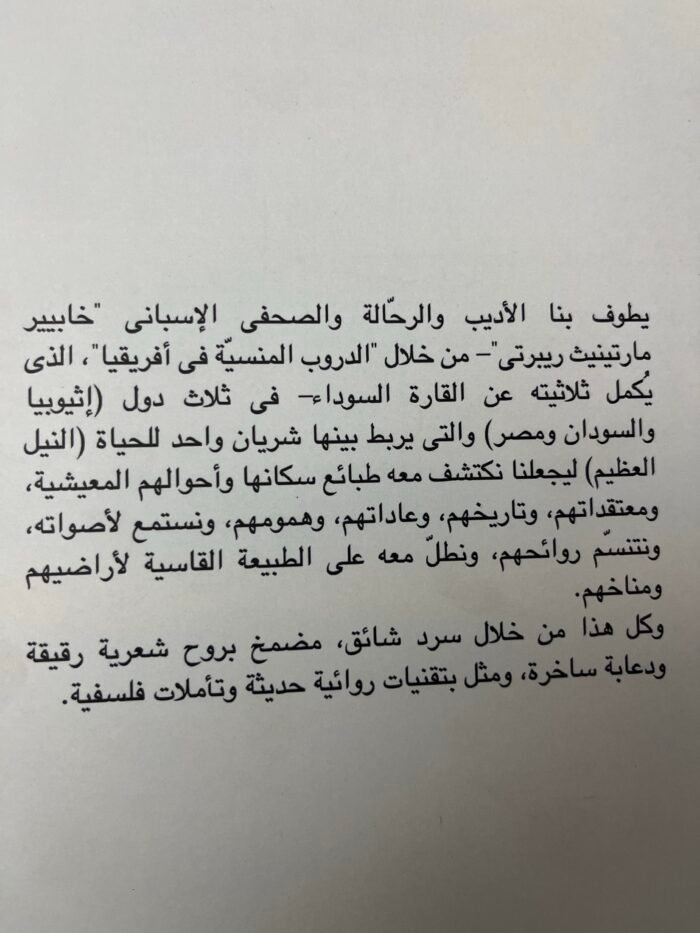 يطوف بنا الأديب والرحّالة والصحفى الإسبانى "خابيير مارتينيث ريبرتى"– من خلال "الدروب المنسيّة فى أفريقيا"، الذى يُكمل ثلاثيته عن القارة السوداء– فى ثلاث دول (إثيوبيا والسودان ومصر) والتى يربط بينها شريان واحد للحياة (النيل العظيم) ليجعلنا نكتشف معه طبائع سكانها وأحوالهم المعيشية، ومعتقداتهم، وتاريخهم، وعاداتهم، وهمومهم، ونستمع لأصواته، ونتنسّم روائحهم، ونطلّ معه على الطبيعة القاسية لأراضيهم ومناخهم.

وكل هذا من خلال سرد شائق، مضمخ بروح شعرية رقيقة ودعابة ساخرة، ومثل بتقنيات روائية حديثة وتأملات فلسفية.